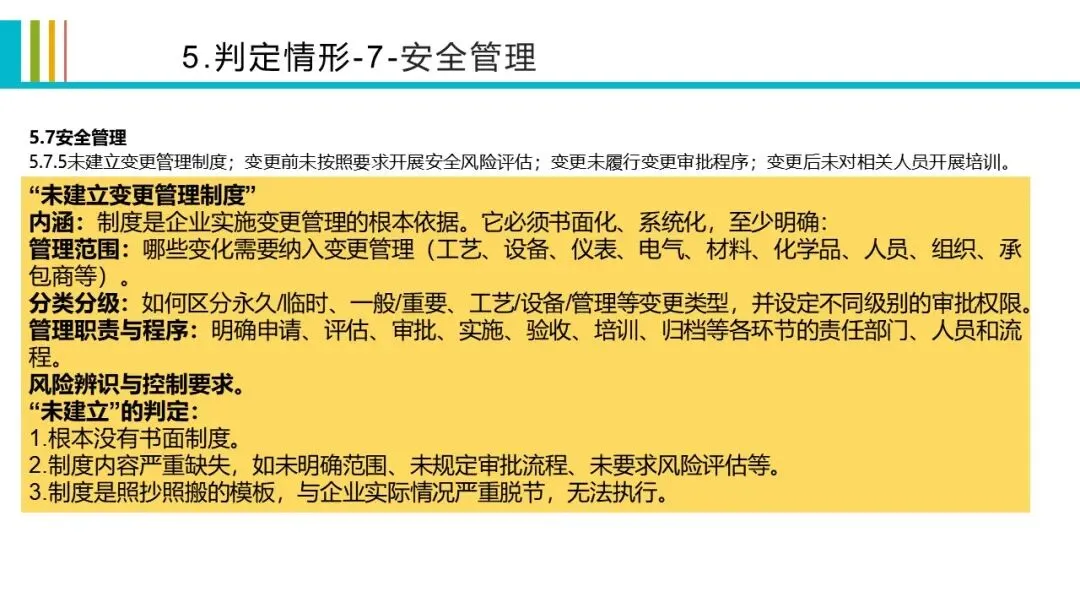 5.判定情形-7-安全管理

5.7安全管理
5.7.5未建立变更管理制度；变更前未按照要求开展安全风险评估；变更未履行变更审批程序；变更后未对相关人员开展培训。

“未建立变更管理制度”
内涵：制度是企业实施变更管理的根本依据。它必须书面化、系统化，至少明确：
管理范围：哪些变化需要纳入变更管理（工艺、设备、仪表、电气、材料、化学品、人员、组织、承包商等）。
分类分级：如何区分永久/临时、一般/重要、工艺/设备/管理等变更类型，并设定不同级别的审批权限。
管理职责与程序：明确申请、评估、审批、实施、验收、培训、归档等各环节的责任部门、人员和流程。
风险辨识与控制要求。
“未建立”的判定：
1.根本没有书面制度。
2.制度内容严重缺失，如未明确范围、未规定审批流程、未要求风险评估等。
3.制度是照抄照搬的模板，与企业实际情况严重脱节，无法执行。